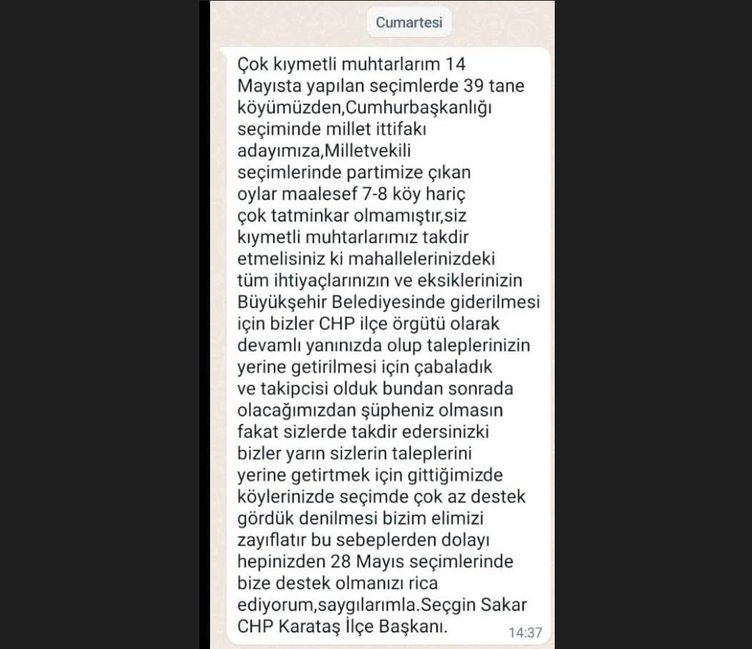 Cumartesi

Çok kıymetli muhtarlarım 14 Mayısta yapılan seçimlerde 39 tane köyümüzden,Cumhurbaşkanlığı seçiminde millet ittifakı adayımıza,Milletvekili seçimlerinde partimize çıkan oylar maalesef 7-8 köy hariç çok tatminkar olmamıştır,siz kıymetli muhtarlarımız takdir etmelisiniz ki mahallelerinizdeki tüm ihtiyaçlarınızın ve eksiklerinizin Büyükşehir Belediyesinde giderilmesi için bizler CHP ilçe örgütü olarak devamlı yanınızda olup taleplerinizin yerine getirilmesi için çabaladık ve takipcisi olduk bundan sonrada olacağımızdan şüpheniz olmasın fakat sizlerde takdir edersinizki bizler yarın sizlerin taleplerini yerine getirtmek için gittiğimizde köylerinizde seçimde çok az destek gördük denilmesi bizim elimizi zayıflatır bu sebeplerden dolayı hepinizden 28 Mayıs seçimlerinde bize destek olmanızı rica ediyorum,saygılarımla.Seçgin Sakar CHP Karataş İlçe Başkanı.

14:37